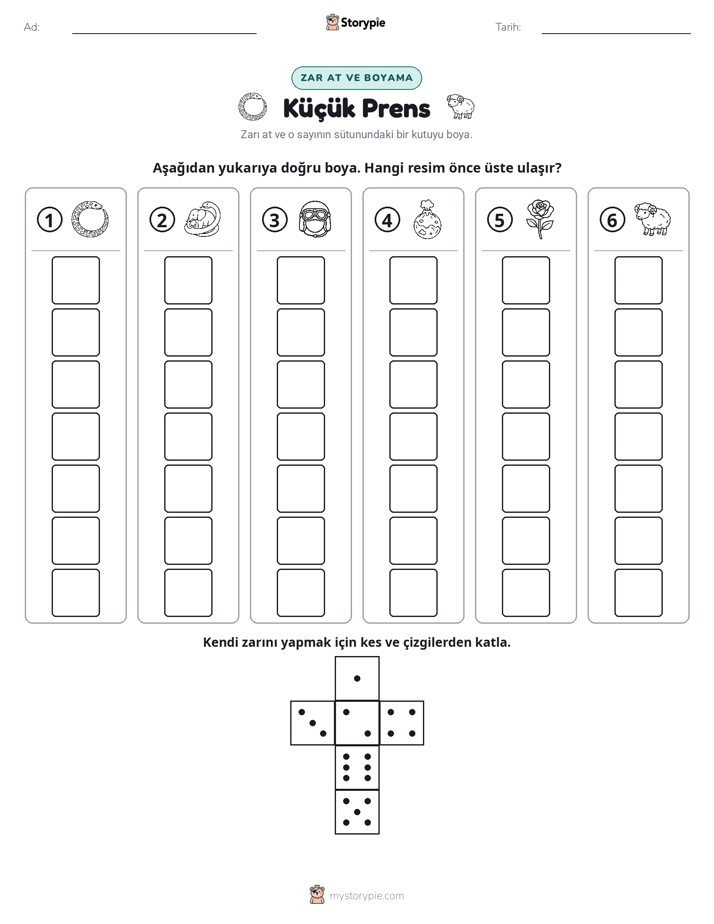 Ad: ____ Storypie Tarih: ____

ZAR AT VE BOYAMA

Küçük Prens

Zarı at ve o sayının sütunundaki bir kutuyu boya.

Aşağıdan yukarıya doğru boya. Hangi resim önce üste ulaşır?

1

2

3

4

5

6

Kendi zarını yapmak için kes ve çizgilerden katla.

mystorypie.com